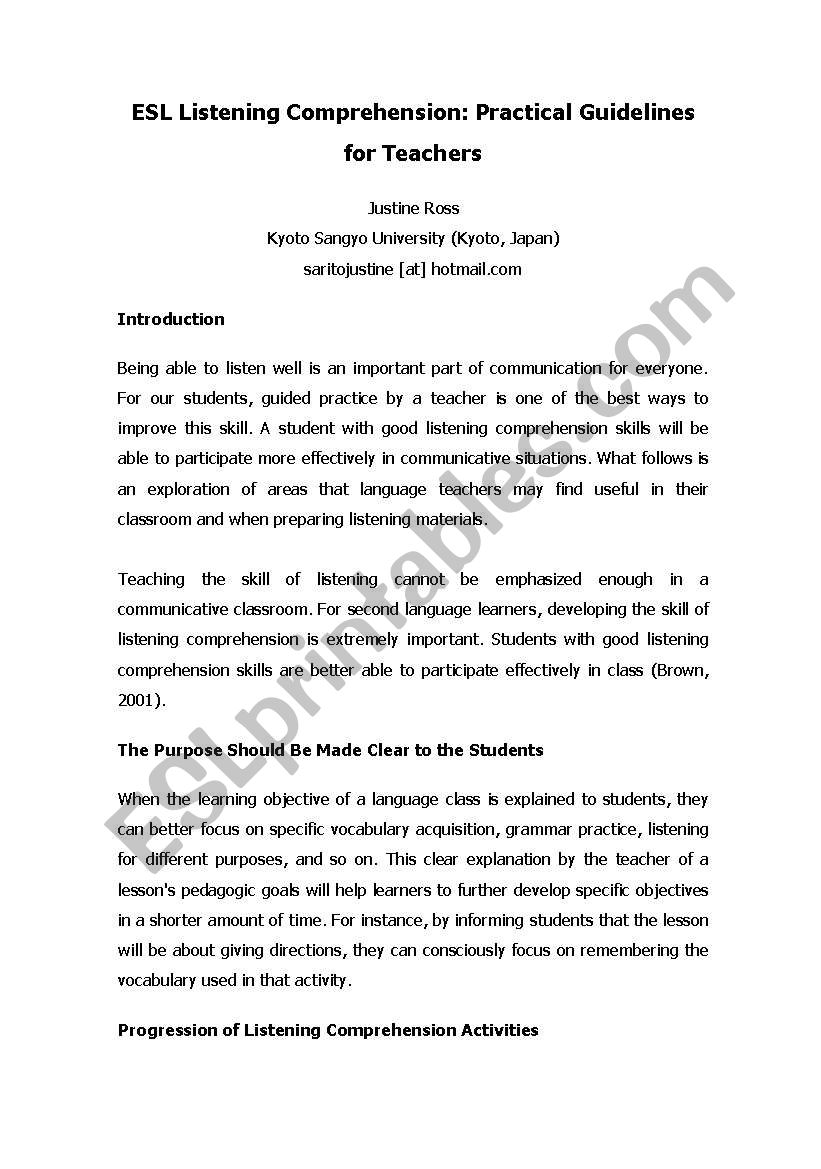 ESL Listening Comprehension: Practical Guidelines for Teachers

Justine Ross
Kyoto Sangyo University (Kyoto, Japan)
saritojustine [at] hotmail.com

Introduction

Being able to listen well is an important part of communication for everyone. For our students, guided practice by a teacher is one of the best ways to improve this skill. A student with good listening comprehension skills will be able to participate more effectively in communicative situations. What follows is an exploration of areas that language teachers may find useful in their classroom and when preparing listening materials.

Teaching the skill of listening cannot be emphasized enough in a communicative classroom. For second language learners, developing the skill of listening comprehension is extremely important. Students with good listening comprehension skills are better able to participate effectively in class (Brown, 2001).

The Purpose Should Be Made Clear to the Students

When the learning objective of a language class is explained to students, they can better focus on specific vocabulary acquisition, grammar practice, listening for different purposes, and so on. This clear explanation by the teacher of a lesson's pedagogic goals will help learners to further develop specific objectives in a shorter amount of time. For instance, by informing students that the lesson will be about giving directions, they can consciously focus on remembering the vocabulary used in that activity.

Progression of Listening Comprehension Activities

ESLprintables.com